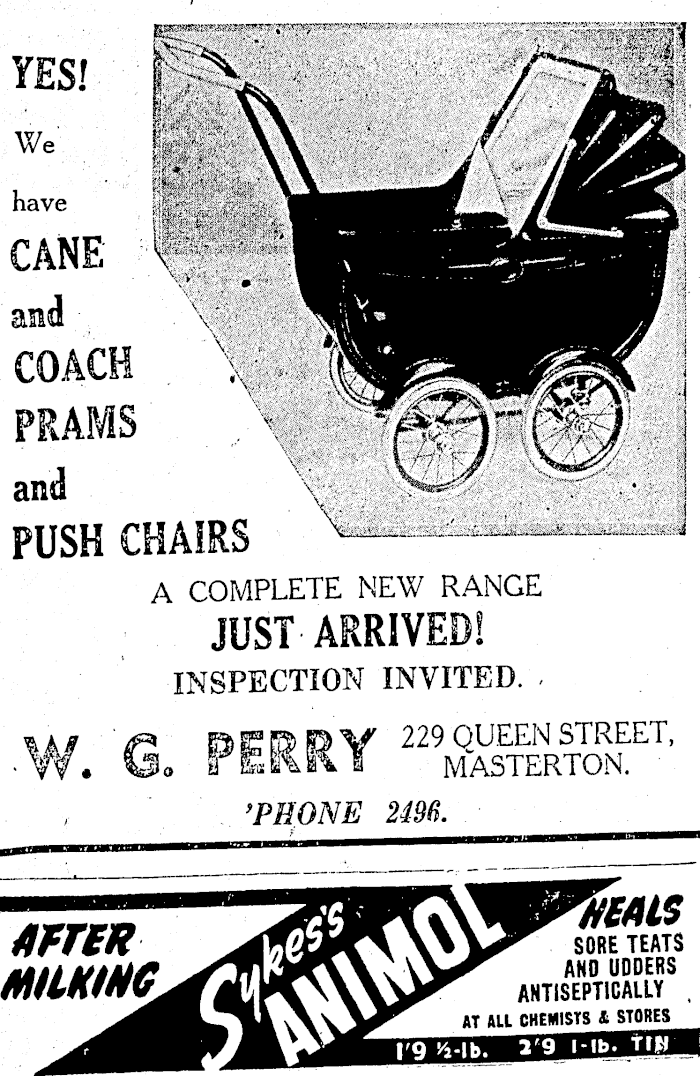 YES!

We

have

CANE

and

COACH

PRAMS

and

PUSH CHAIRS

A COMPLETE NEW RANGE

JUST ARRIVED!

INSPECTION INVITED.

W. G. PERRY

229 QUEEN STREET,
MASTERTON.

'PHONE 2496.

AFTER MILKING

Sykes's ANIMOL

HEALS
SORE TEATS
AND UDDERS
ANTISEPTICALLY

AT ALL CHEMISTS & STORES

1'9 ½-lb. 2'9 1-lb. TIN